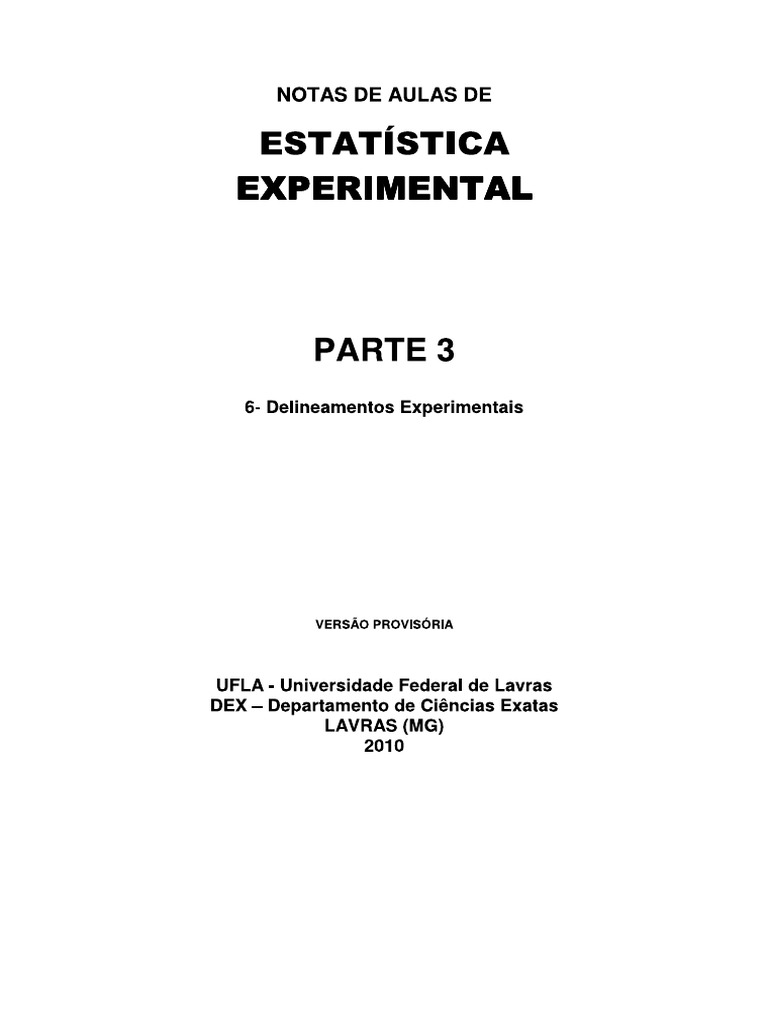 NOTAS DE AULAS DE

ESTATÍSTICA
EXPERIMENTAL

PARTE 3

6- Delineamentos Experimentais

VERSÃO PROVISÓRIA

UFLA - Universidade Federal de Lavras
DEX – Departamento de Ciências Exatas
LAVRAS (MG)
2010